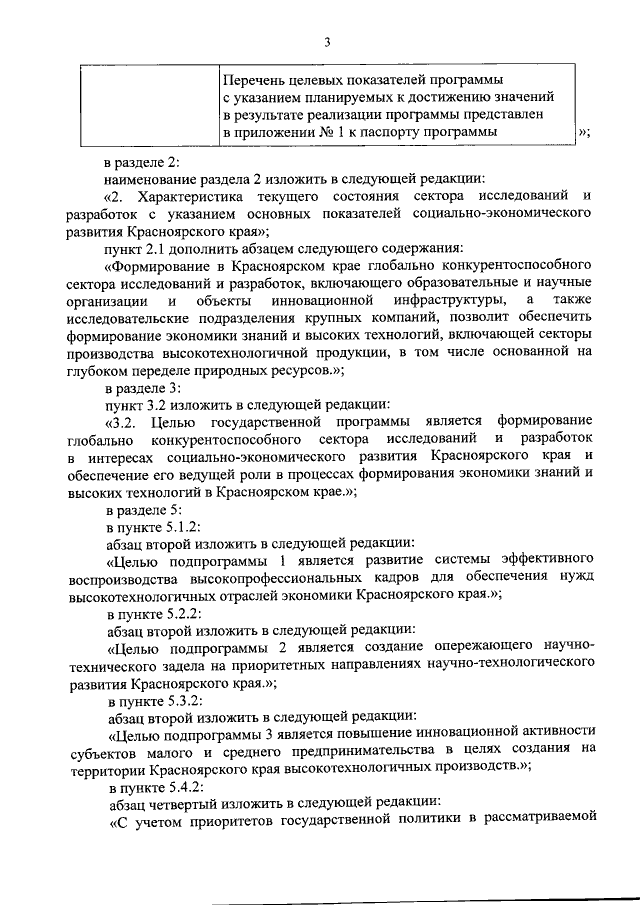 3

| | Перечень целевых показателей программы с указанием планируемых к достижению значений в результате реализации программы представлен в приложении № 1 к паспорту программы |
|---|---|

»;

в разделе 2:

наименование раздела 2 изложить в следующей редакции:

«2. Характеристика текущего состояния сектора исследований и разработок с указанием основных показателей социально-экономического развития Красноярского края»;

пункт 2.1 дополнить абзацем следующего содержания:

«Формирование в Красноярском крае глобально конкурентоспособного сектора исследований и разработок, включающего образовательные и научные организации и объекты инновационной инфраструктуры, а также исследовательские подразделения крупных компаний, позволит обеспечить формирование экономики знаний и высоких технологий, включающей секторы производства высокотехнологичной продукции, в том числе основанной на глубоком переделе природных ресурсов.»;

в разделе 3:

пункт 3.2 изложить в следующей редакции:

«3.2. Целью государственной программы является формирование глобально конкурентоспособного сектора исследований и разработок в интересах социально-экономического развития Красноярского края и обеспечение его ведущей роли в процессах формирования экономики знаний и высоких технологий в Красноярском крае.»;

в разделе 5:

в пункте 5.1.2:

абзац второй изложить в следующей редакции:

«Целью подпрограммы 1 является развитие системы эффективного воспроизводства высокопрофессиональных кадров для обеспечения нужд высокотехнологичных отраслей экономики Красноярского края.»;

в пункте 5.2.2:

абзац второй изложить в следующей редакции:

«Целью подпрограммы 2 является создание опережающего научно-технического задела на приоритетных направлениях научно-технологического развития Красноярского края.»;

в пункте 5.3.2:

абзац второй изложить в следующей редакции:

«Целью подпрограммы 3 является повышение инновационной активности субъектов малого и среднего предпринимательства в целях создания на территории Красноярского края высокотехнологичных производств.»;

в пункте 5.4.2:

абзац четвертый изложить в следующей редакции:

«С учетом приоритетов государственной политики в рассматриваемой